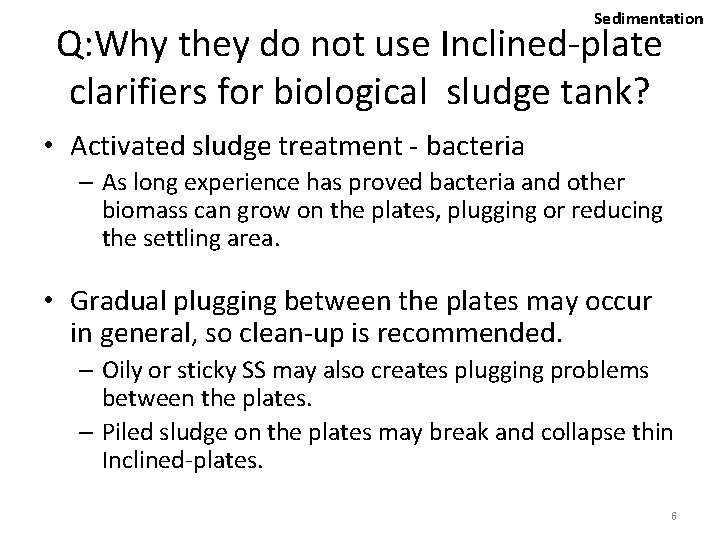 Sedimentation

Q:Why they do not use Inclined-plate clarifiers for biological sludge tank?

• Activated sludge treatment - bacteria
– As long experience has proved bacteria and other biomass can grow on the plates, plugging or reducing the settling area.

• Gradual plugging between the plates may occur in general, so clean-up is recommended.
– Oily or sticky SS may also creates plugging problems between the plates.
– Piled sludge on the plates may break and collapse thin Inclined-plates.

6